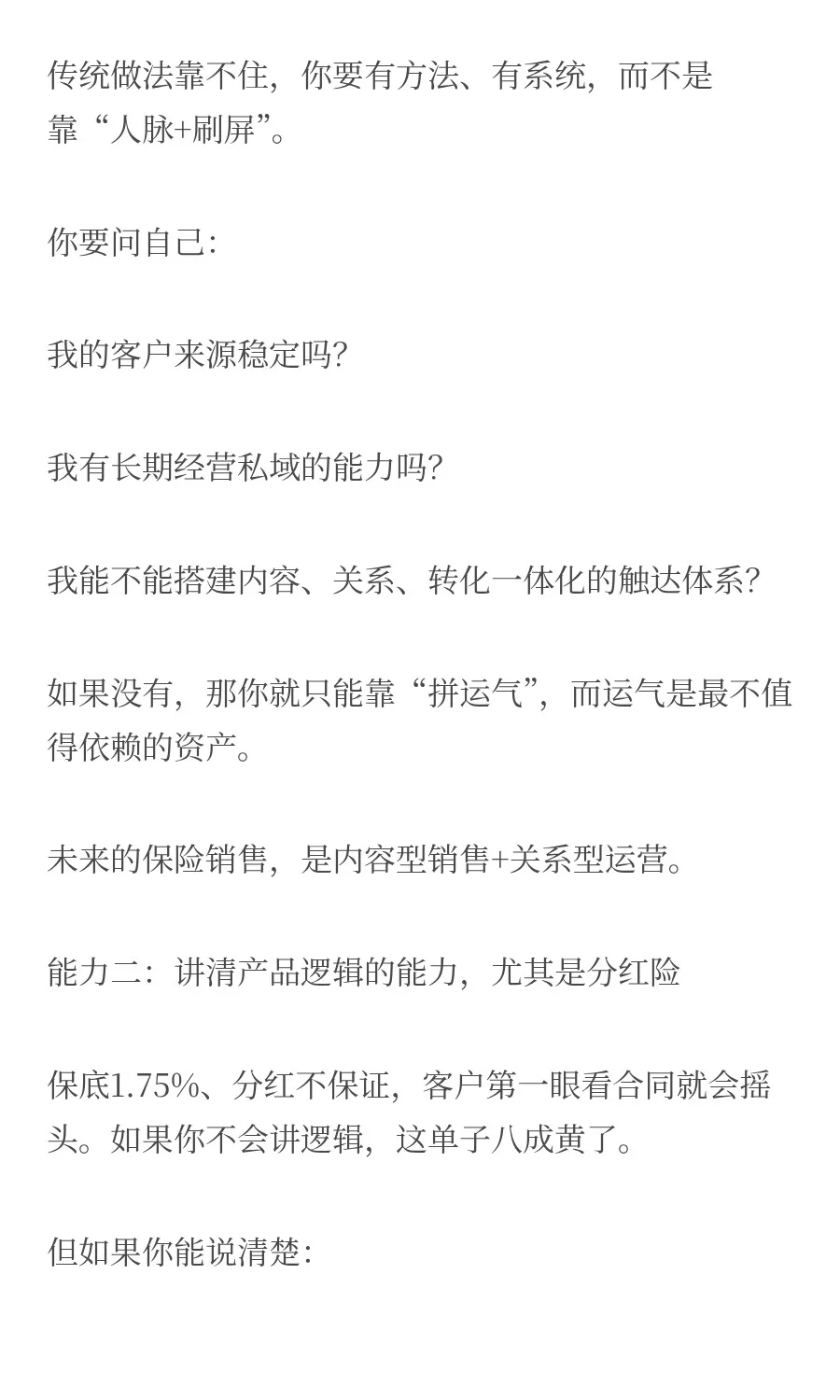 传统做法靠不住，你要有方法、有系统，而不是靠“人脉+刷屏”。

你要问自己：

我的客户来源稳定吗？

我有长期经营私域的能力吗？

我能不能搭建内容、关系、转化一体化的触达体系？

如果没有，那你就只能靠“拼运气”，而运气是最不值得依赖的资产。

未来的保险销售，是内容型销售+关系型运营。

能力二：讲清产品逻辑的能力，尤其是分红险

保底1.75%、分红不保证，客户第一眼看合同就会摇头。如果你不会讲逻辑，这单子八成黄了。

但如果你能说清楚：